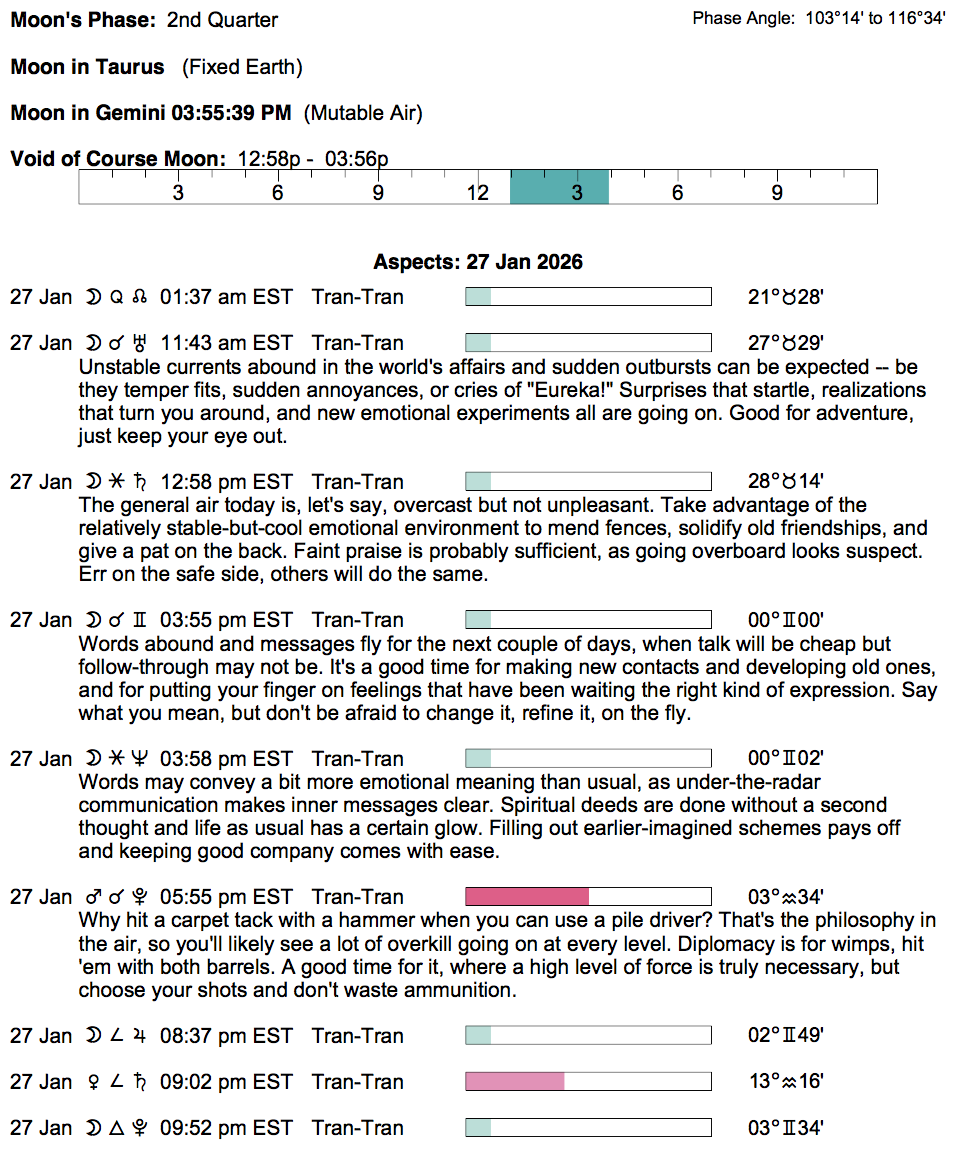 Moon's Phase: 2nd Quarter

Phase Angle: 103°14' to 116°34'

Moon in Taurus (Fixed Earth)

Moon in Gemini 03:55:39 PM (Mutable Air)

Void of Course Moon: 12:58p - 03:56p

3 6 9 12 3 6 9

Aspects: 27 Jan 2026

27 Jan ☽ Q ☊ 01:37 am EST Tran-Tran 21°♉28'

27 Jan ☽ ☌ ♅ 11:43 am EST Tran-Tran 27°♉29'
Unstable currents abound in the world's affairs and sudden outbursts can be expected -- be they temper fits, sudden annoyances, or cries of "Eureka!" Surprises that startle, realizations that turn you around, and new emotional experiments all are going on. Good for adventure, just keep your eye out.

27 Jan ☽ ⚹ ♄ 12:58 pm EST Tran-Tran 28°♉14'
The general air today is, let's say, overcast but not unpleasant. Take advantage of the relatively stable-but-cool emotional environment to mend fences, solidify old friendships, and give a pat on the back. Faint praise is probably sufficient, as going overboard looks suspect. Err on the safe side, others will do the same.

27 Jan ☽ ☌ ♊ 03:55 pm EST Tran-Tran 00°♊00'
Words abound and messages fly for the next couple of days, when talk will be cheap but follow-through may not be. It's a good time for making new contacts and developing old ones, and for putting your finger on feelings that have been waiting the right kind of expression. Say what you mean, but don't be afraid to change it, refine it, on the fly.

27 Jan ☽ ⚹ ♆ 03:58 pm EST Tran-Tran 00°♊02'
Words may convey a bit more emotional meaning than usual, as under-the-radar communication makes inner messages clear. Spiritual deeds are done without a second thought and life as usual has a certain glow. Filling out earlier-imagined schemes pays off and keeping good company comes with ease.

27 Jan ♂ ☌ ♇ 05:55 pm EST Tran-Tran 03°♒34'
Why hit a carpet tack with a hammer when you can use a pile driver? That's the philosophy in the air, so you'll likely see a lot of overkill going on at every level. Diplomacy is for wimps, hit 'em with both barrels. A good time for it, where a high level of force is truly necessary, but choose your shots and don't waste ammunition.

27 Jan ☽ ∠ ♃ 08:37 pm EST Tran-Tran 02°♊49'

27 Jan ♀ ∠ ♄ 09:02 pm EST Tran-Tran 13°♒16'

27 Jan ☽ △ ♇ 09:52 pm EST Tran-Tran 03°♊34'